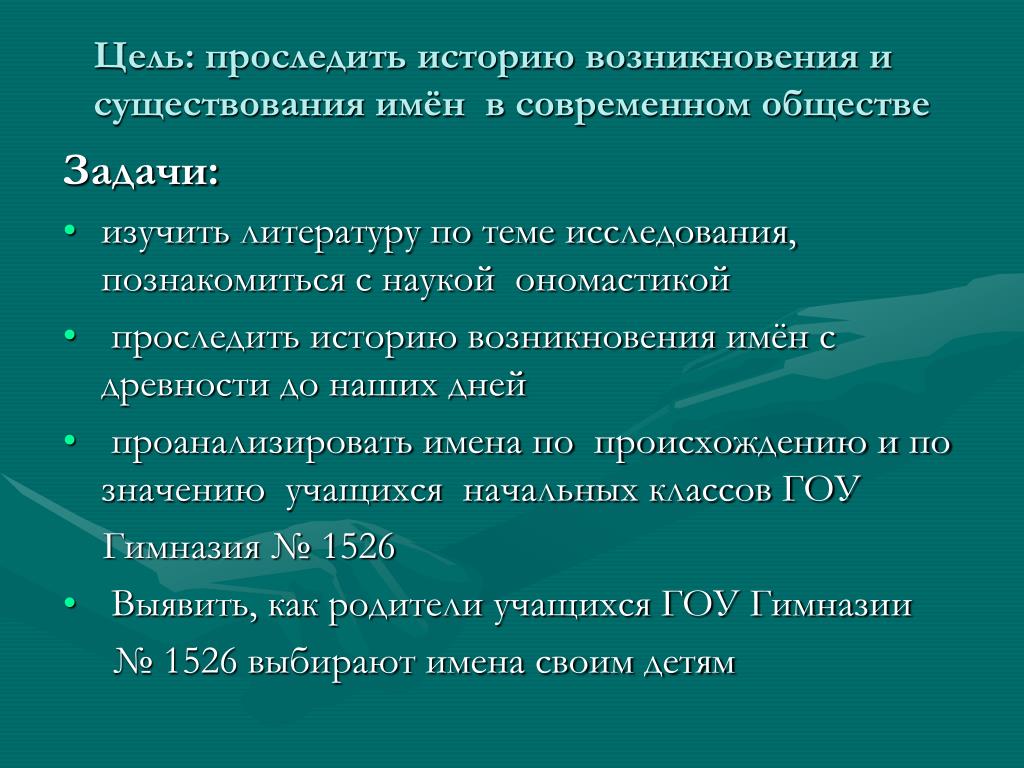 Цель: проследить историю возникновения и существования имён в современном обществе

Задачи:

• изучить литературу по теме исследования, познакомиться с наукой ономастикой

• проследить историю возникновения имён с древности до наших дней

• проанализировать имена по происхождению и по значению учащихся начальных классов ГОУ Гимназия № 1526

• Выявить, как родители учащихся ГОУ Гимназии № 1526 выбирают имена своим детям